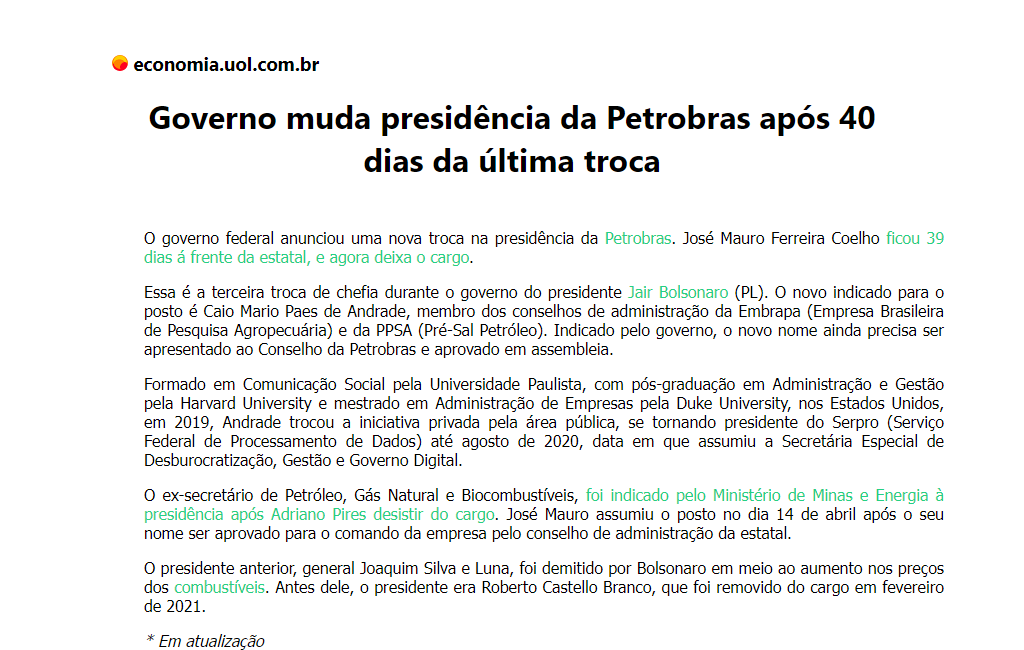 economia.uol.com.br

Governo muda presidência da Petrobras após 40 dias da última troca

O governo federal anunciou uma nova troca na presidência da Petrobras. José Mauro Ferreira Coelho ficou 39 dias á frente da estatal, e agora deixa o cargo.

Essa é a terceira troca de chefia durante o governo do presidente Jair Bolsonaro (PL). O novo indicado para o posto é Caio Mario Paes de Andrade, membro dos conselhos de administração da Embrapa (Empresa Brasileira de Pesquisa Agropecuária) e da PPSA (Pré-Sal Petróleo). Indicado pelo governo, o novo nome ainda precisa ser apresentado ao Conselho da Petrobras e aprovado em assembleia.

Formado em Comunicação Social pela Universidade Paulista, com pós-graduação em Administração e Gestão pela Harvard University e mestrado em Administração de Empresas pela Duke University, nos Estados Unidos, em 2019, Andrade trocou a iniciativa privada pela área pública, se tornando presidente do Serpro (Serviço Federal de Processamento de Dados) até agosto de 2020, data em que assumiu a Secretária Especial de Desburocratização, Gestão e Governo Digital.

O ex-secretário de Petróleo, Gás Natural e Biocombustíveis, foi indicado pelo Ministério de Minas e Energia à presidência após Adriano Pires desistir do cargo. José Mauro assumiu o posto no dia 14 de abril após o seu nome ser aprovado para o comando da empresa pelo conselho de administração da estatal.

O presidente anterior, general Joaquim Silva e Luna, foi demitido por Bolsonaro em meio ao aumento nos preços dos combustíveis. Antes dele, o presidente era Roberto Castello Branco, que foi removido do cargo em fevereiro de 2021.

* Em atualização